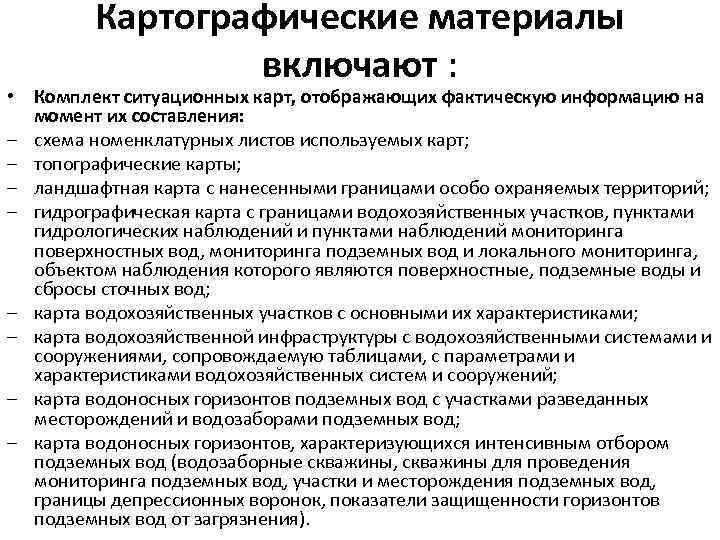 Картографические материалы включают :

• Комплект ситуационных карт, отображающих фактическую информацию на момент их составления:
– схема номенклатурных листов используемых карт;
– топографические карты;
– ландшафтная карта с нанесенными границами особо охраняемых территорий;
– гидрографическая карта с границами водохозяйственных участков, пунктами гидрологических наблюдений и пунктами наблюдений мониторинга поверхностных вод, мониторинга подземных вод и локального мониторинга, объектом наблюдения которого являются поверхностные, подземные воды и сбросы сточных вод;
– карта водохозяйственных участков с основными их характеристиками;
– карта водохозяйственной инфраструктуры с водохозяйственными системами и сооружениями, сопровождаемую таблицами, с параметрами и характеристиками водохозяйственных систем и сооружений;
– карта водоносных горизонтов подземных вод с участками разведанных месторождений и водозаборами подземных вод;
– карта водоносных горизонтов, характеризующихся интенсивным отбором подземных вод (водозаборные скважины, скважины для проведения мониторинга подземных вод, участки и месторождения подземных вод, границы депрессионных воронок, показатели защищенности горизонтов подземных вод от загрязнения).